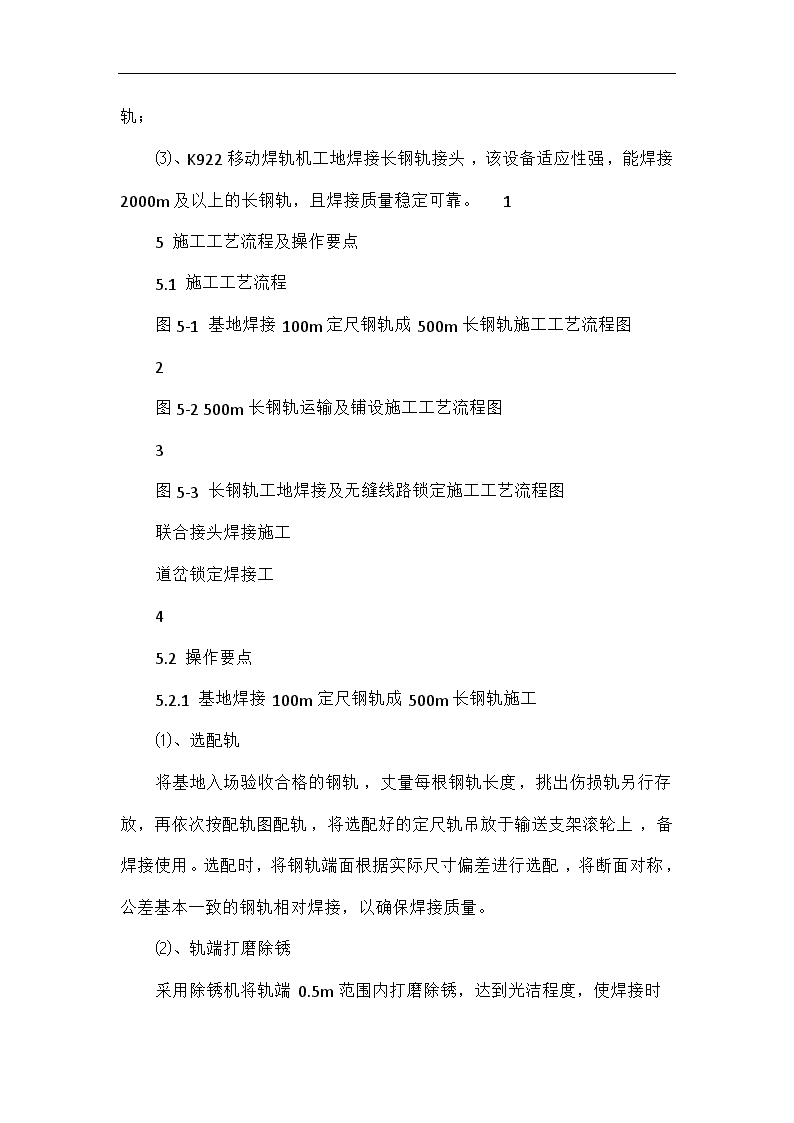 轨；

⑶、K922 移动焊轨机工地焊接长钢轨接头，该设备适应性强，能焊接 2000m 及以上的长钢轨，且焊接质量稳定可靠。 1

5 施工工艺流程及操作要点

5.1 施工工艺流程

图 5-1 基地焊接 100m 定尺钢轨成 500m 长钢轨施工工艺流程图

2

图 5-2 500m 长钢轨运输及铺设施工工艺流程图

3

图 5-3 长钢轨工地焊接及无缝线路锁定施工工艺流程图

联合接头焊接施工

道岔锁定焊接工

4

5.2 操作要点

5.2.1 基地焊接 100m 定尺钢轨成 500m 长钢轨施工

⑴、选配轨

将基地入场验收合格的钢轨，丈量每根钢轨长度，挑出伤损轨另行存放，再依次按配轨图配轨，将选配好的定尺轨吊放于输送支架滚轮上，备焊接使用。选配时，将钢轨端面根据实际尺寸偏差进行选配，将断面对称，公差基本一致的钢轨相对焊接，以确保焊接质量。

⑵、轨端打磨除锈

采用除锈机将轨端 0.5m 范围内打磨除锈，达到光洁程度，使焊接时